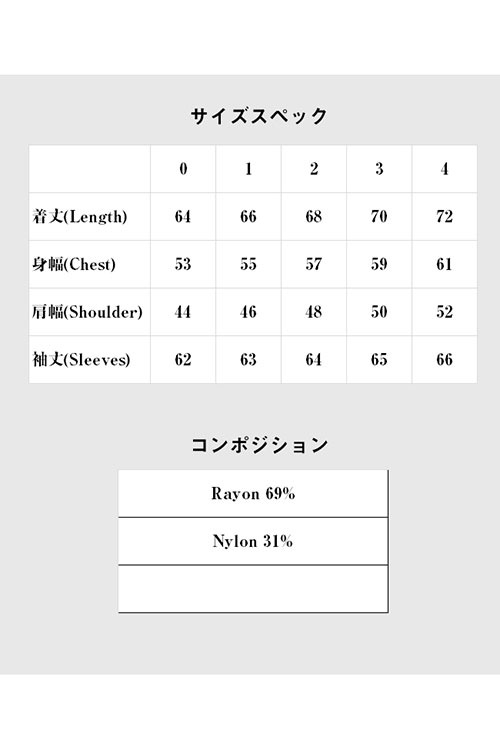 サイズスペック

| | 0 | 1 | 2 | 3 | 4 |
|---|---|---|---|---|---|
| 着丈(Length) | 64 | 66 | 68 | 70 | 72 |
| 身幅(Chest) | 53 | 55 | 57 | 59 | 61 |
| 肩幅(Shoulder) | 44 | 46 | 48 | 50 | 52 |
| 袖丈(Sleeves) | 62 | 63 | 64 | 65 | 66 |

コンポジション

| Rayon 69% |
|---|
| Nylon 31% |
| |